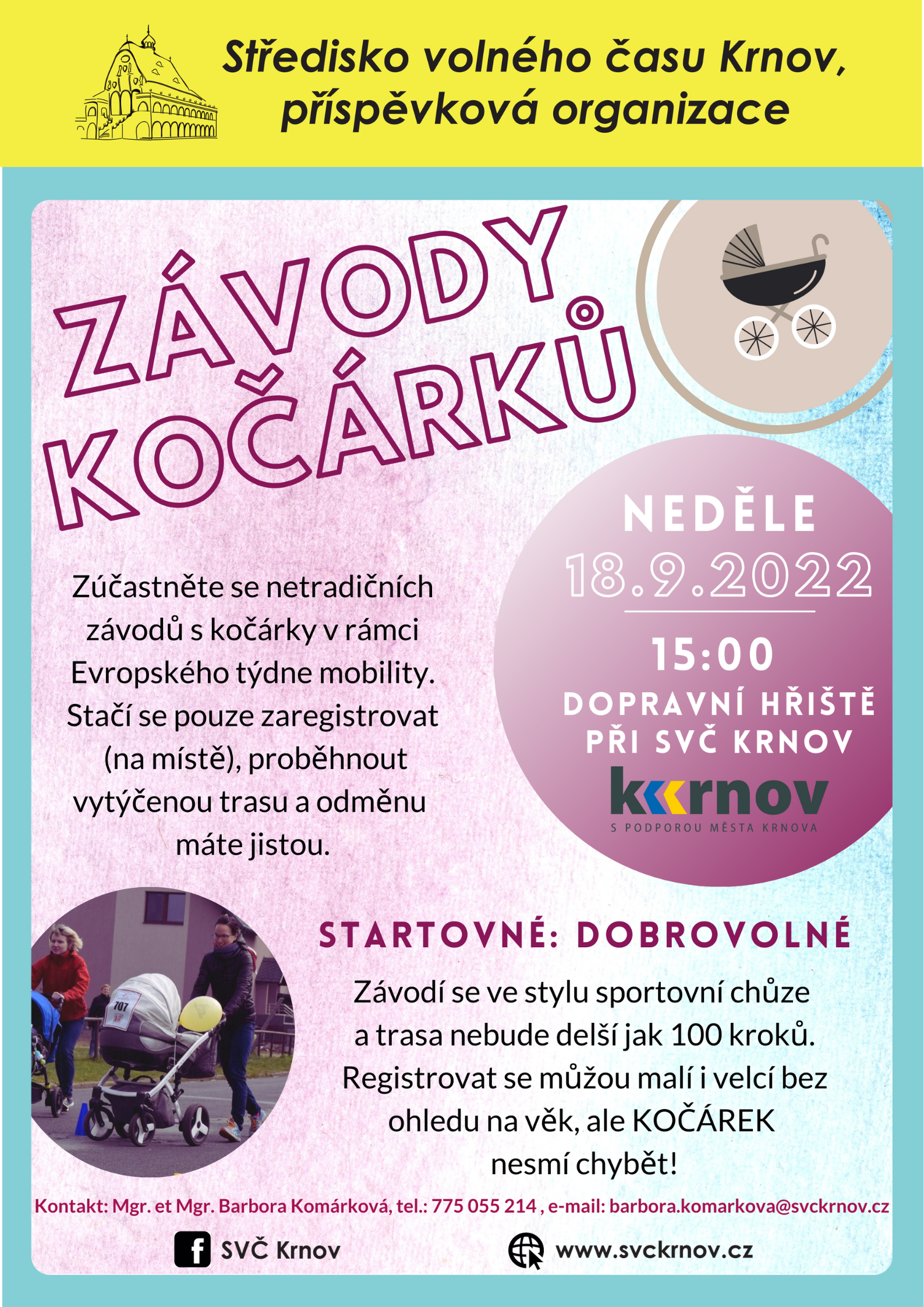 Středisko volného času Krnov, příspěvková organizace

ZÁVODY KOČÁRKŮ

NEDĚLE
18.9.2022
15:00
DOPRAVNÍ HŘIŠTĚ PŘI SVČ KRNOV

krnov
S PODPOROU MĚSTA KRNOVA

Zúčastněte se netradičních závodů s kočárky v rámci Evropského týdne mobility. Stačí se pouze zaregistrovat (na místě), proběhnout vytýčenou trasu a odměnu máte jistou.

707

STARTOVNÉ: DOBROVOLNÉ

Závodí se ve stylu sportovní chůze a trasa nebude delší jak 100 kroků. Registrovat se můžou malí i velcí bez ohledu na věk, ale KOČÁREK nesmí chybět!

Kontakt: Mgr. et Mgr. Barbora Komárková, tel.: 775 055 214 , e-mail: barbora.komarkova@svckrnov.cz

SVČ Krnov

www.svckrnov.cz